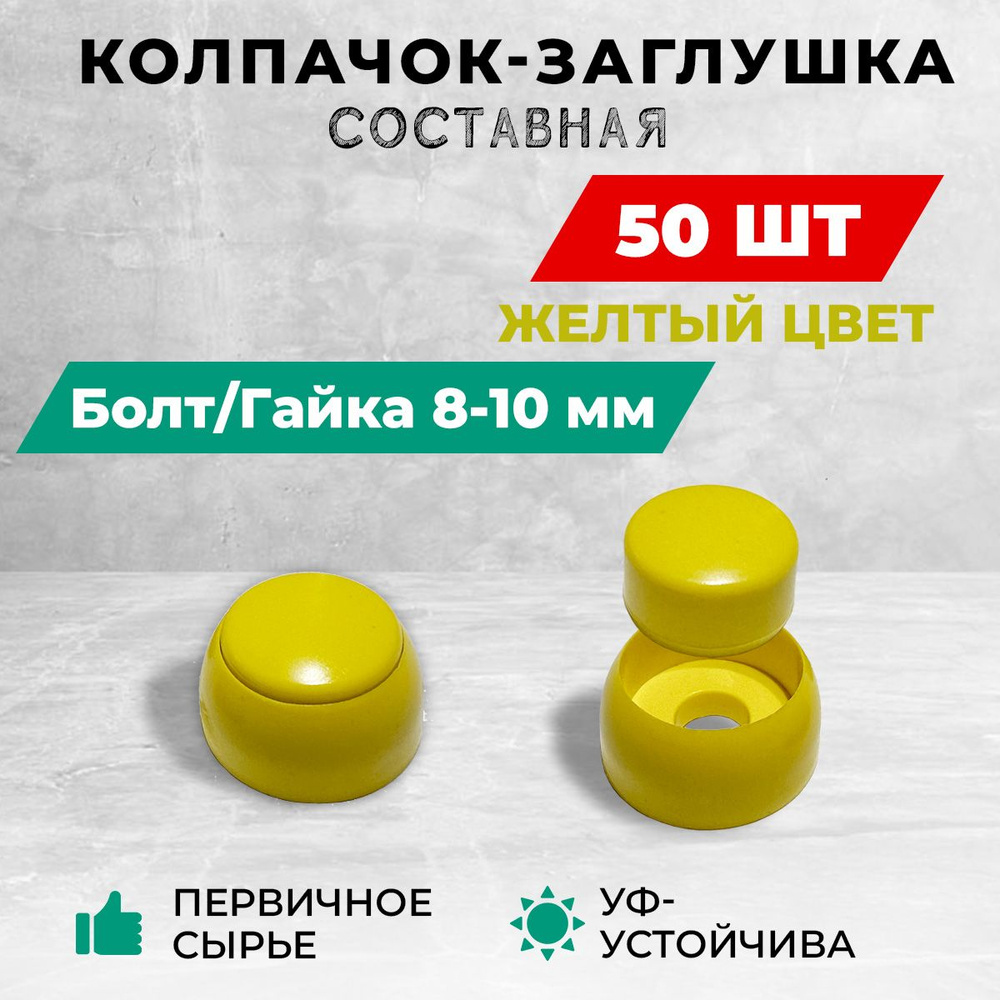 КОЛПАЧОК-ЗАГЛУШКА
СОСТАВНАЯ

50 ШТ

ЖЕЛТЫЙ ЦВЕТ

Болт/Гайка 8-10 мм

ПЕРВИЧНОЕ СЫРЬЕ

УФ-УСТОЙЧИВА